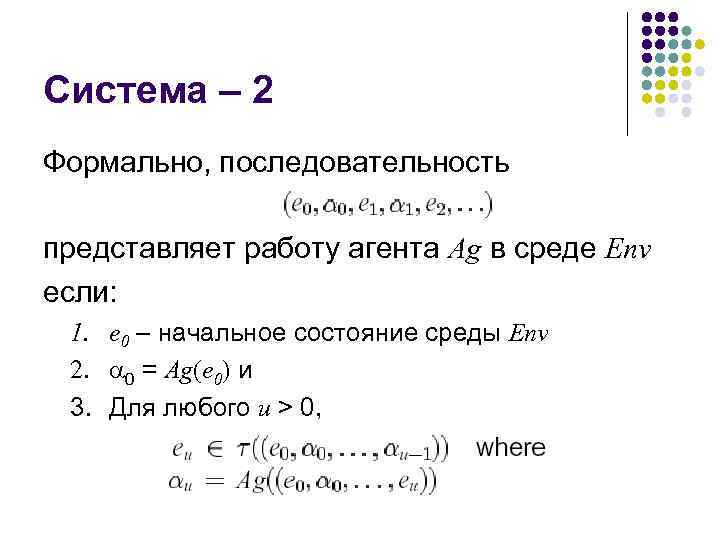 Система – 2

Формально, последовательность

$(e_0, \alpha_0, e_1, \alpha_1, e_2, \ldots)$

представляет работу агента $Ag$ в среде $Env$ если:

1. $e_0$ – начальное состояние среды $Env$
2. $\alpha_0 = Ag(e_0)$ и
3. Для любого $u > 0$,

$e_u \in \tau((e_0, \alpha_0, \ldots, \alpha_{u-1}))$ where
$\alpha_u = Ag((e_0, \alpha_0, \ldots, e_u))$